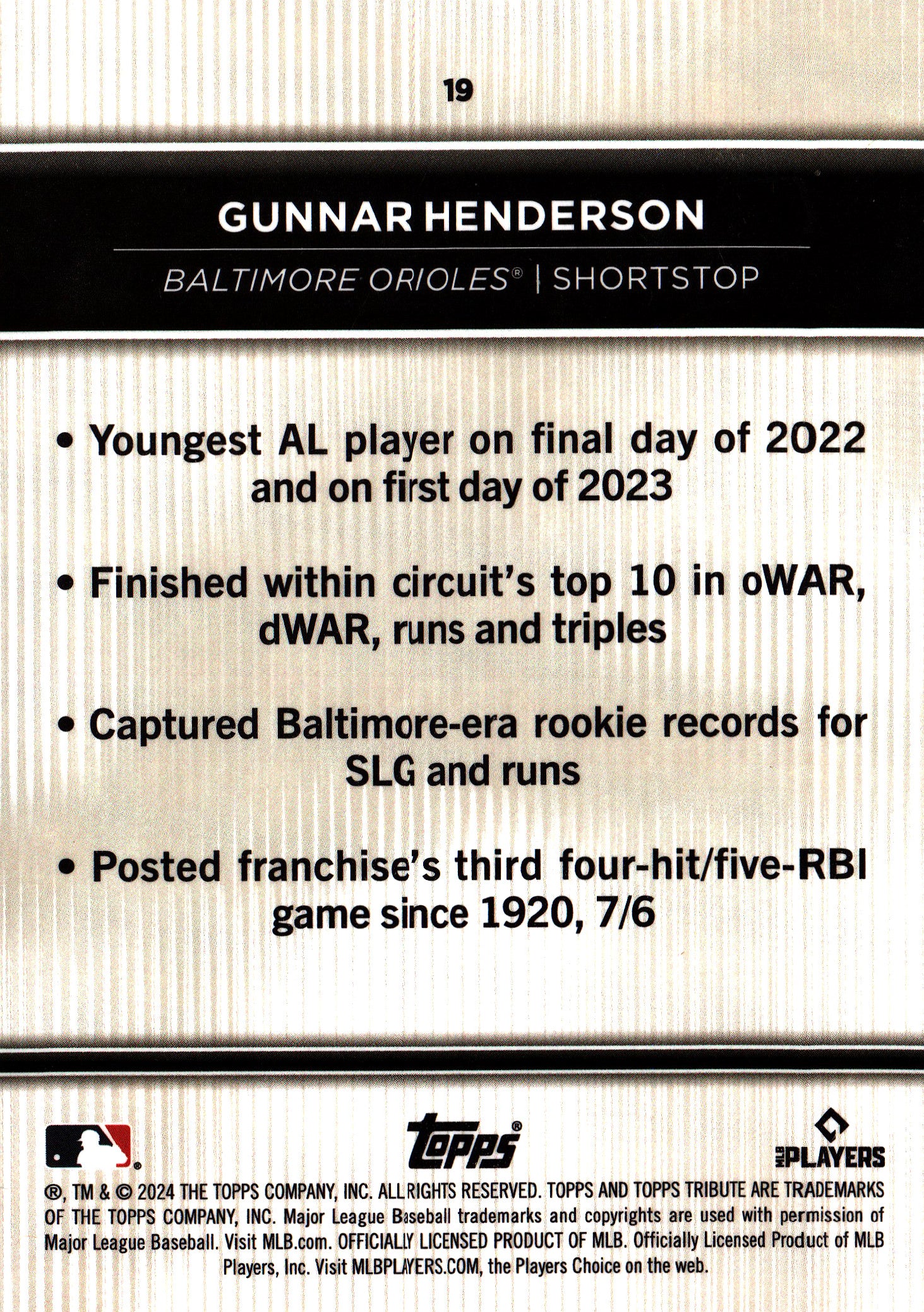 19

GUNNAR HENDERSON

BALTIMORE ORIOLES® | SHORTSTOP

• Youngest AL player on final day of 2022 and on first day of 2023

• Finished within circuit's top 10 in oWAR, dWAR, runs and triples

• Captured Baltimore-era rookie records for SLG and runs

• Posted franchise's third four-hit/five-RBI game since 1920, 7/6

Topps®

MLB PLAYERS

®, TM & © 2024 THE TOPPS COMPANY, INC. ALL RIGHTS RESERVED. TOPPS AND TOPPS TRIBUTE ARE TRADEMARKS OF THE TOPPS COMPANY, INC. Major League Baseball trademarks and copyrights are used with permission of Major League Baseball. Visit MLB.com. OFFICIALLY LICENSED PRODUCT OF MLB. Officially Licensed Product of MLB Players, Inc. Visit MLBPLAYERS.COM, the Players Choice on the web.